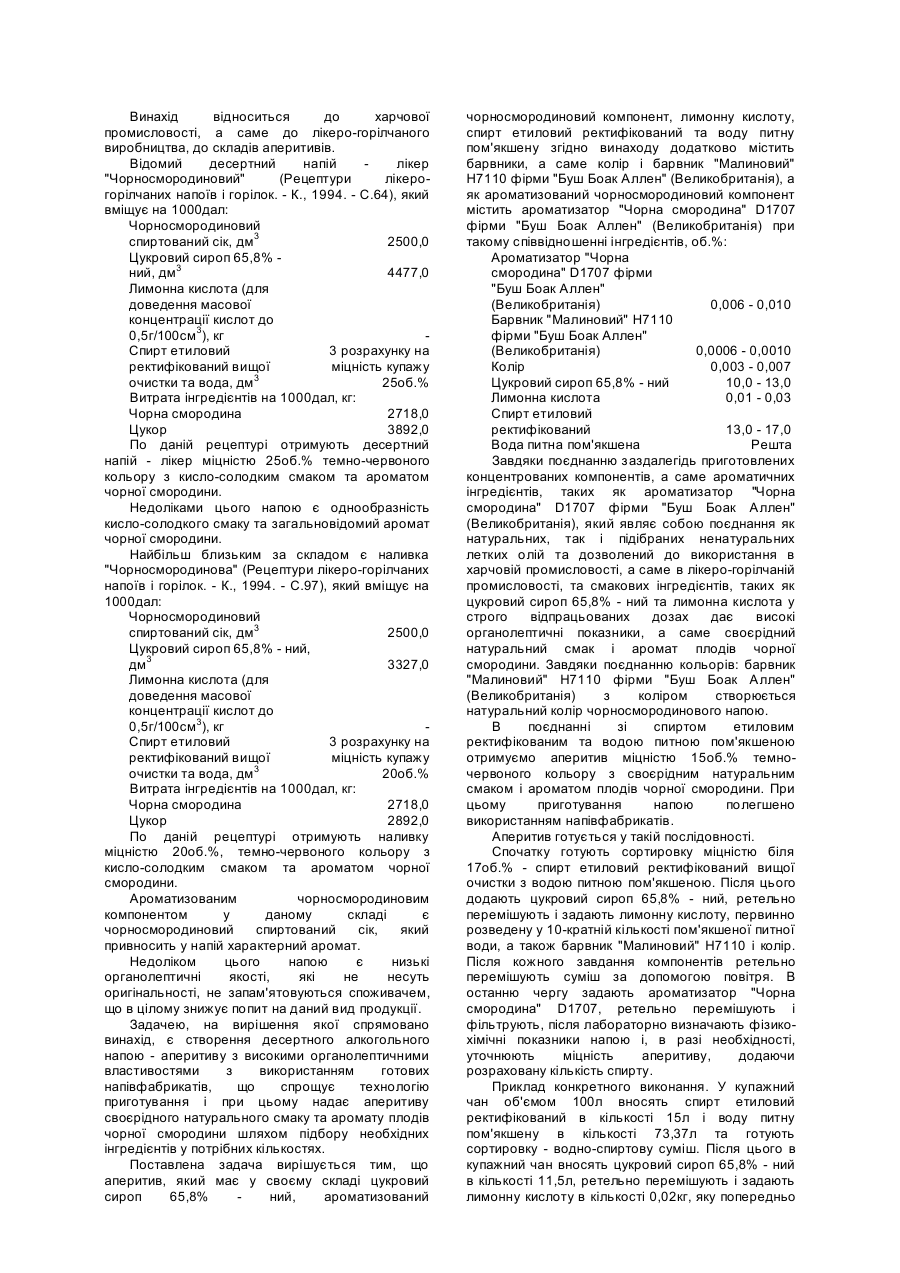 Винахід відноситься до харчової промисловості, а саме до лікеро-горілчаного виробництва, до складів аперитивів.

Відомий десертний напій - лікер "Чорносмородиновий" (Рецептури лікеро-горілчаних напоїв і горілок. - К., 1994. - С.64), який вміщує на 1000дал:

| | |
|---|---|
| Чорносмородиновий спиртований сік, дм$^3$ | 2500,0 |
| Цукровий сироп 65,8% - ний, дм$^3$ | 4477,0 |
| Лимонна кислота (для доведення масової концентрації кислот до 0,5г/100см$^3$), кг | - |
| Спирт етиловий ректифікований вищої очистки та вода, дм$^3$ | З розрахунку на міцність купажу 25об.% |
| Витрата інгредієнтів на 1000дал, кг: | |
| Чорна смородина | 2718,0 |
| Цукор | 3892,0 |

По даній рецептурі отримують десертний напій - лікер міцністю 25об.% темно-червоного кольору з кисло-солодким смаком та ароматом чорної смородини.

Недоліками цього напою є однообразність кисло-солодкого смаку та загальновідомий аромат чорної смородини.

Найбільш близьким за складом є наливка "Чорносмородинова" (Рецептури лікеро-горілчаних напоїв і горілок. - К., 1994. - С.97), який вміщує на 1000дал:

| | |
|---|---|
| Чорносмородиновий спиртований сік, дм$^3$ | 2500,0 |
| Цукровий сироп 65,8% - ний, дм$^3$ | 3327,0 |
| Лимонна кислота (для доведення масової концентрації кислот до 0,5г/100см$^3$), кг | - |
| Спирт етиловий ректифікований вищої очистки та вода, дм$^3$ | З розрахунку на міцність купажу 20об.% |
| Витрата інгредієнтів на 1000дал, кг: | |
| Чорна смородина | 2718,0 |
| Цукор | 2892,0 |

По даній рецептурі отримують наливку міцністю 20об.%, темно-червоного кольору з кисло-солодким смаком та ароматом чорної смородини.

Ароматизованим чорносмородиновим компонентом у даному складі є чорносмородиновий спиртований сік, який привносить у напій характерний аромат.

Недоліком цього напою є низькі органолептичні якості, які не несуть оригінальності, не запам'ятовуються споживачем, що в цілому знижує попит на даний вид продукції.

Задачею, на вирішення якої спрямовано винахід, є створення десертного алкогольного напою - аперитиву з високими органолептичними властивостями з використанням готових напівфабрикатів, що спрощує технологію приготування і при цьому надає аперитиву своєрідного натурального смаку та аромату плодів чорної смородини шляхом підбору необхідних інгредієнтів у потрібних кількостях.

Поставлена задача вирішується тим, що аперитив, який має у своєму складі цукровий сироп 65,8% - ний, ароматизований чорносмородиновий компонент, лимонну кислоту, спирт етиловий ректифікований та воду питну пом'якшену згідно винаходу додатково містить барвники, а саме колір і барвник "Малиновий" Н7110 фірми "Буш Боак Аллен" (Великобританія), а як ароматизований чорносмородиновий компонент містить ароматизатор "Чорна смородина" D1707 фірми "Буш Боак Аллен" (Великобританія) при такому співвідношенні інгредієнтів, об.%:

| | |
|---|---|
| Ароматизатор "Чорна смородина" D1707 фірми "Буш Боак Аллен" (Великобританія) | 0,006 - 0,010 |
| Барвник "Малиновий" Н7110 фірми "Буш Боак Аллен" (Великобританія) | 0,0006 - 0,0010 |
| Колір | 0,003 - 0,007 |
| Цукровий сироп 65,8% - ний | 10,0 - 13,0 |
| Лимонна кислота | 0,01 - 0,03 |
| Спирт етиловий ректифікований | 13,0 - 17,0 |
| Вода питна пом'якшена | Решта |

Завдяки поєднанню заздалегідь приготовлених концентрованих компонентів, а саме ароматичних інгредієнтів, таких як ароматизатор "Чорна смородина" D1707 фірми "Буш Боак Аллен" (Великобританія), який являє собою поєднання як натуральних, так і підібраних ненатуральних летких олій та дозволений до використання в харчовій промисловості, а саме в лікеро-горілчаній промисловості, та смакових інгредієнтів, таких як цукровий сироп 65,8% - ний та лимонна кислота у строго відпрацьованих дозах дає високі органолептичні показники, а саме своєрідний натуральний смак і аромат плодів чорної смородини. Завдяки поєднанню кольорів: барвник "Малиновий" Н7110 фірми "Буш Боак Аллен" (Великобританія) з коліром створюється натуральний колір чорносмородинового напою.

В поєднанні зі спиртом етиловим ректифікованим та водою питною пом'якшеною отримуємо аперитив міцністю 15об.% темно-червоного кольору з своєрідним натуральним смаком і ароматом плодів чорної смородини. При цьому приготування напою полегшено використанням напівфабрикатів.

Аперитив готується у такій послідовності.

Спочатку готують сортировку міцністю біля 17об.% - спирт етиловий ректифікований вищої очистки з водою питною пом'якшеною. Після цього додають цукровий сироп 65,8% - ний, ретельно перемішують і задають лимонну кислоту, первинно розведену у 10-кратній кількості пом'якшеної питної води, а також барвник "Малиновий" Н7110 і колір. Після кожного завдання компонентів ретельно перемішують суміш за допомогою повітря. В останню чергу задають ароматизатор "Чорна смородина" D1707, ретельно перемішують і фільтрують, після лабораторно визначають фізико-хімічні показники напою і, в разі необхідності, уточнюють міцність аперитиву, додаючи розраховану кількість спирту.

Приклад конкретного виконання. У купажний чан об'ємом 100л вносять спирт етиловий ректифікований в кількості 15л і воду питну пом'якшену в кількості 73,37л та готують сортировку - водно-спиртову суміш. Після цього в купажний чан вносять цукровий сироп 65,8% - ний в кількості 11,5л, ретельно перемішують і задають лимонну кислоту в кількості 0,02кг, яку попередньо